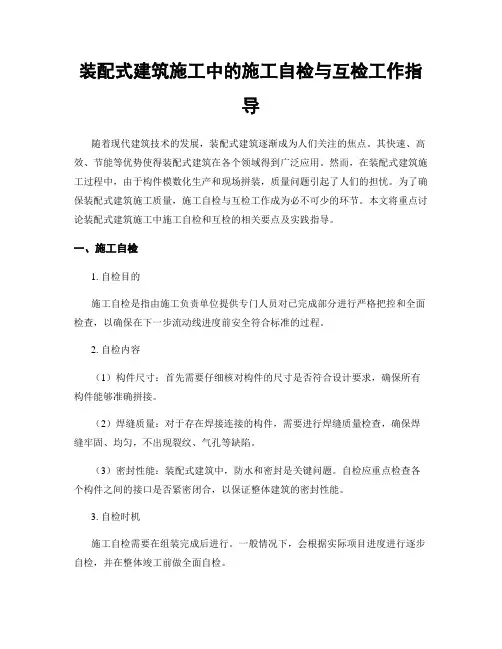 装配式建筑施工中的施工自检与互检工作指导

随着现代建筑技术的发展，装配式建筑逐渐成为人们关注的焦点。其快速、高效、节能等优势使得装配式建筑在各个领域得到广泛应用。然而，在装配式建筑施工过程中，由于构件模数化生产和现场拼装，质量问题引起了人们的担忧。为了确保装配式建筑施工质量，施工自检与互检工作成为必不可少的环节。本文将重点讨论装配式建筑施工中施工自检和互检的相关要点及实践指导。

一、施工自检

1. 自检目的

施工自检是指由施工负责单位提供专门人员对已完成部分进行严格把控和全面检查，以确保在下一步流动线进度前安全符合标准的过程。

2. 自检内容

（1）构件尺寸：首先需要仔细核对构件的尺寸是否符合设计要求，确保所有构件能够准确拼接。

（2）焊缝质量：对于存在焊接连接的构件，需要进行焊缝质量检查，确保焊缝牢固、均匀，不出现裂纹、气孔等缺陷。

（3）密封性能：装配式建筑中，防水和密封是关键问题。自检应重点检查各个构件之间的接口是否紧密闭合，以保证整体建筑的密封性能。

3. 自检时机

施工自检需要在组装完成后进行。一般情况下，会根据实际项目进度进行逐步自检，并在整体竣工前做全面自检。